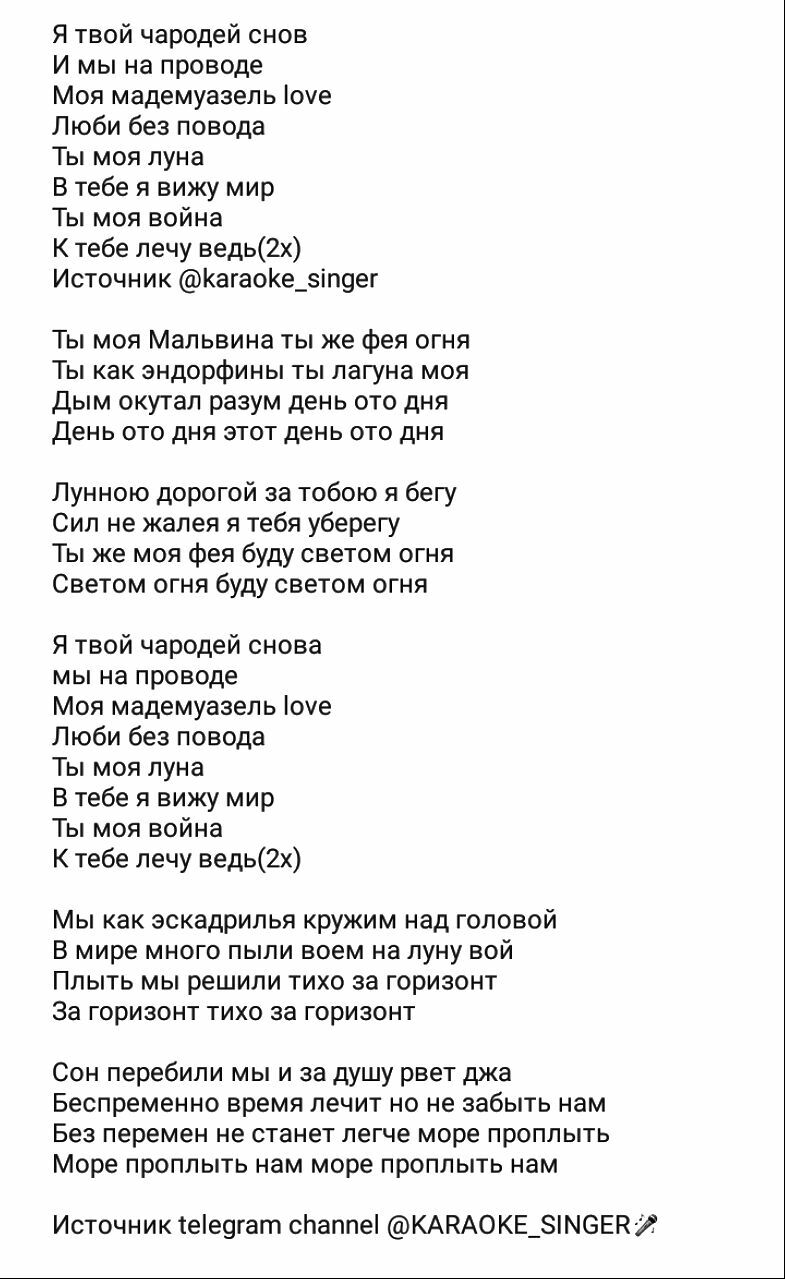 Я твой чародей снов
И мы на проводе
Моя мадемуазель love
Люби без повода
Ты моя луна
В тебе я вижу мир
Ты моя война
К тебе лечу ведь(2х)
Источник @karaoke_singer

Ты моя Мальвина ты же фея огня
Ты как эндорфины ты лагуна моя
Дым окутал разум день ото дня
День ото дня этот день ото дня

Лунною дорогой за тобою я бегу
Сил не жалея я тебя уберегу
Ты же моя фея буду светом огня
Светом огня буду светом огня

Я твой чародей снова
мы на проводе
Моя мадемуазель love
Люби без повода
Ты моя луна
В тебе я вижу мир
Ты моя война
К тебе лечу ведь(2х)

Мы как эскадрилья кружим над головой
В мире много пыли воем на луну вой
Плыть мы решили тихо за горизонт
За горизонт тихо за горизонт

Сон перебили мы и за душу рвет джа
Беспременно время лечит но не забыть нам
Без перемен не станет легче море проплыть
Море проплыть нам море проплыть нам

Источник telegram channel @KARAOKE_SINGER🎤